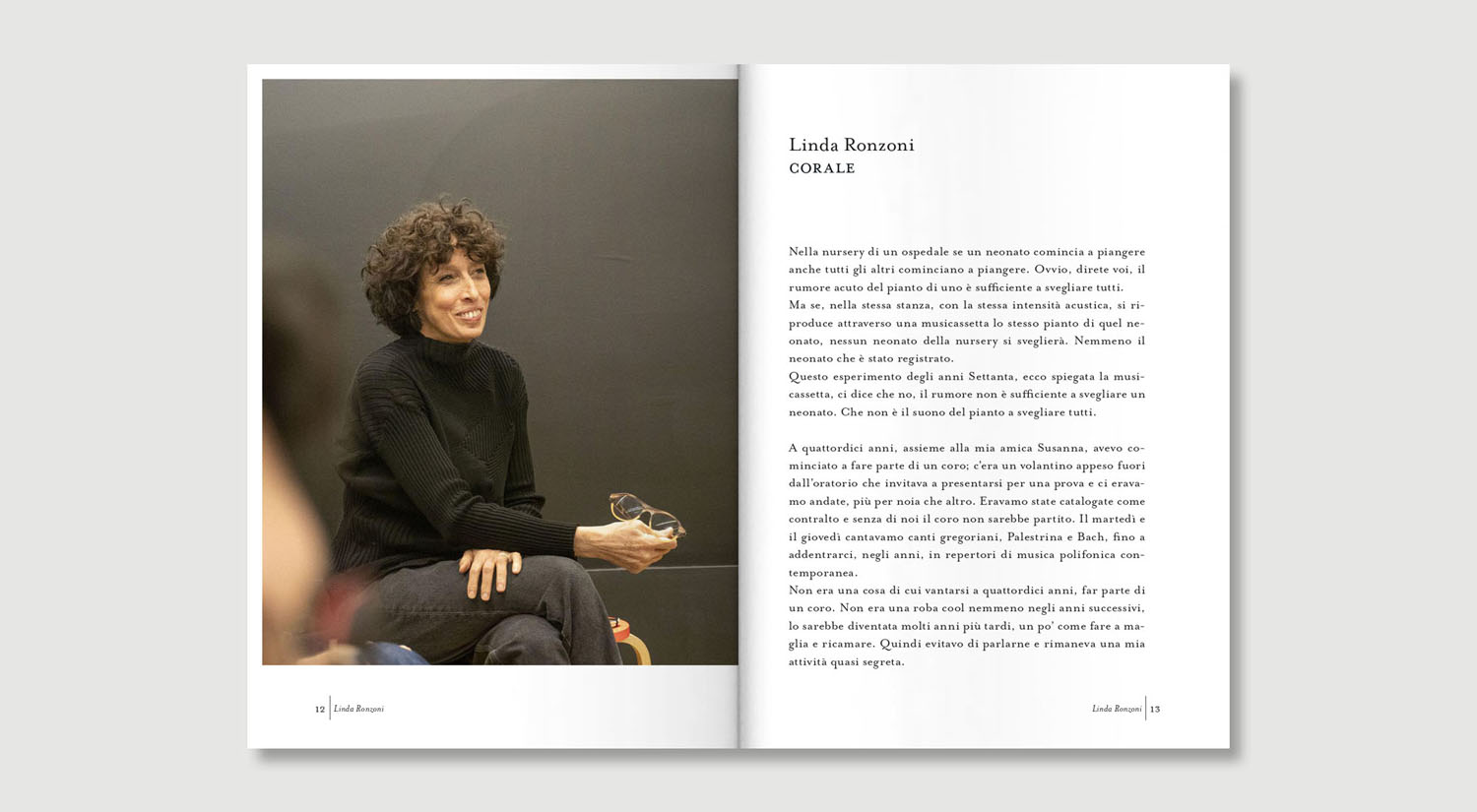 12 Linda Ronzoni

Linda Ronzoni
CORALE

Nella nursery di un ospedale se un neonato comincia a piangere anche tutti gli altri cominciano a piangere. Ovvio, direte voi, il rumore acuto del pianto di uno è sufficiente a svegliare tutti.
Ma se, nella stessa stanza, con la stessa intensità acustica, si riproduce attraverso una musicassetta lo stesso pianto di quel neonato, nessun neonato della nursery si sveglierà. Nemmeno il neonato che è stato registrato.
Questo esperimento degli anni Settanta, ecco spiegata la musicassetta, ci dice che no, il rumore non è sufficiente a svegliare un neonato. Che non è il suono del pianto a svegliare tutti.

A quattordici anni, assieme alla mia amica Susanna, avevo cominciato a fare parte di un coro; c'era un volantino appeso fuori dall'oratorio che invitava a presentarsi per una prova e ci eravamo andate, più per noia che altro. Eravamo state catalogate come contralto e senza di noi il coro non sarebbe partito. Il martedì e il giovedì cantavamo canti gregoriani, Palestrina e Bach, fino a addentrarci, negli anni, in repertori di musica polifonica contemporanea.
Non era una cosa di cui vantarsi a quattordici anni, far parte di un coro. Non era una roba cool nemmeno negli anni successivi, lo sarebbe diventata molti anni più tardi, un po' come fare a maglia e ricamare. Quindi evitavo di parlarne e rimaneva una mia attività quasi segreta.

Linda Ronzoni 13